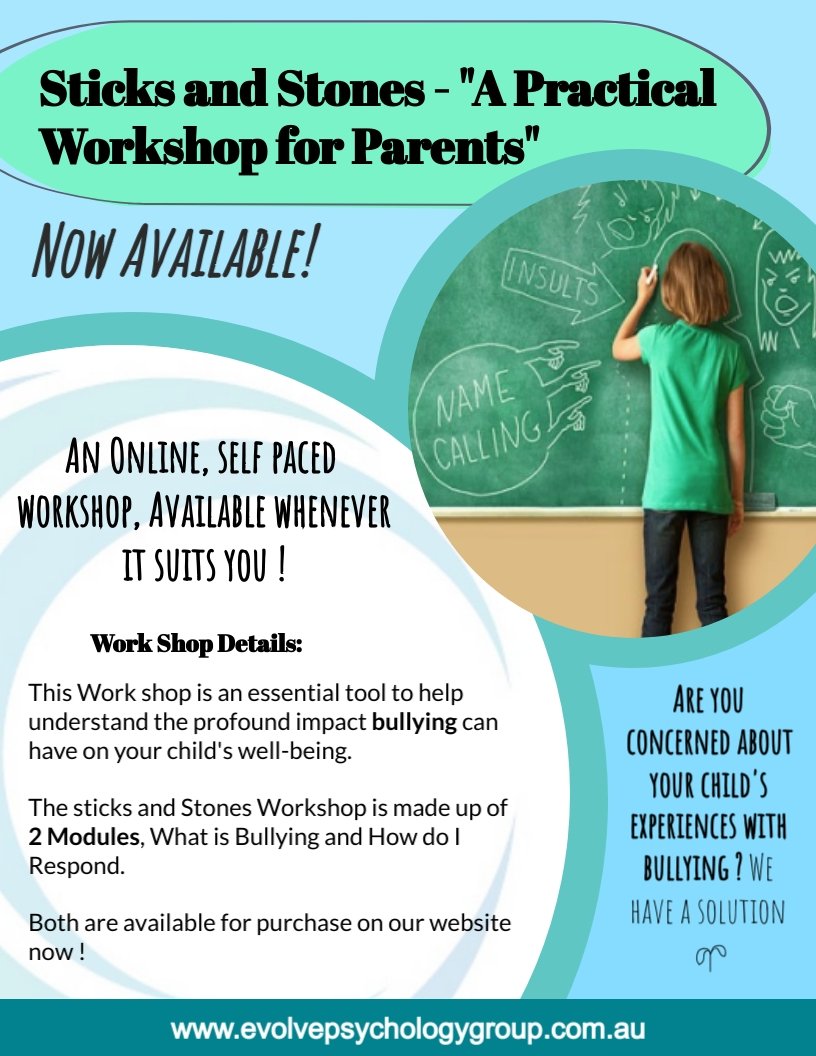 Sticks and Stones - "A Practical Workshop for Parents"

NOW AVAILABLE!

INSULTS

NAME CALLING

AN ONLINE, SELF PACED WORKSHOP, AVAILABLE WHENEVER IT SUITS YOU !

Work Shop Details:

This Work shop is an essential tool to help understand the profound impact bullying can have on your child's well-being.

The sticks and Stones Workshop is made up of 2 Modules, What is Bullying and How do I Respond.

Both are available for purchase on our website now !

ARE YOU CONCERNED ABOUT YOUR CHILD'S EXPERIENCES WITH BULLYING ? WE HAVE A SOLUTION

www.evolvepsychologygroup.com.au